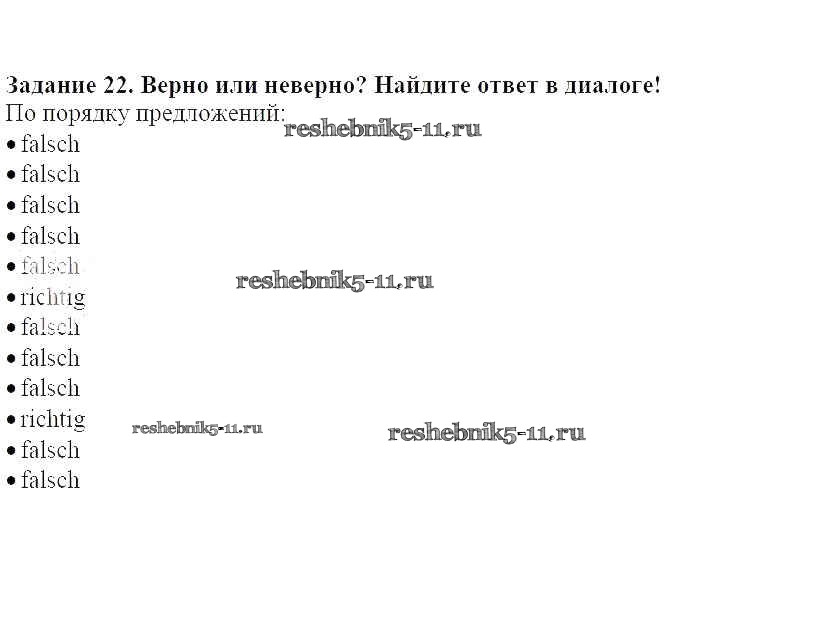 Задание 22. Верно или неверно? Найдите ответ в диалоге!
По порядку предложений:

• falsch
• falsch
• falsch
• falsch
• falsch
• richtig
• falsch
• falsch
• falsch
• richtig
• falsch
• falsch

reshebnik5-11.ru